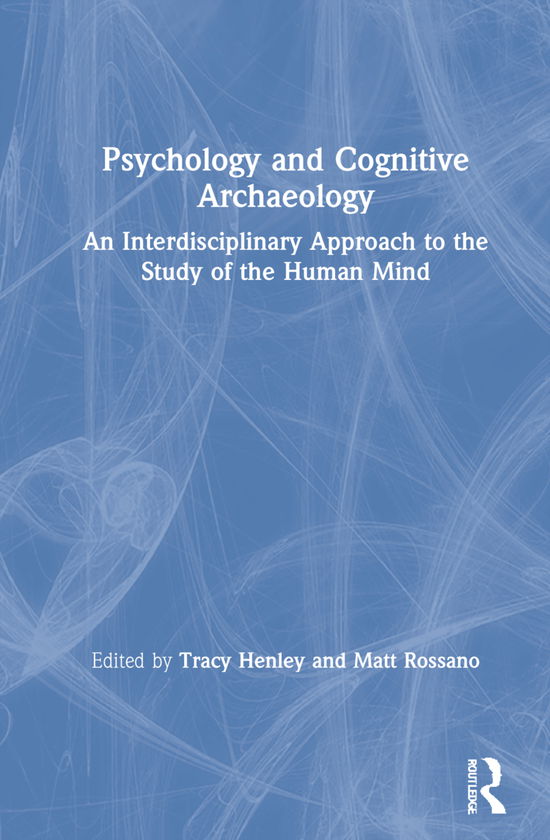 Psychology and Cognitive Archaeology

An Interdisciplinary Approach to the Study of the Human Mind

Edited by Tracy Henley and Matt Rossano

ROUTLEDGE